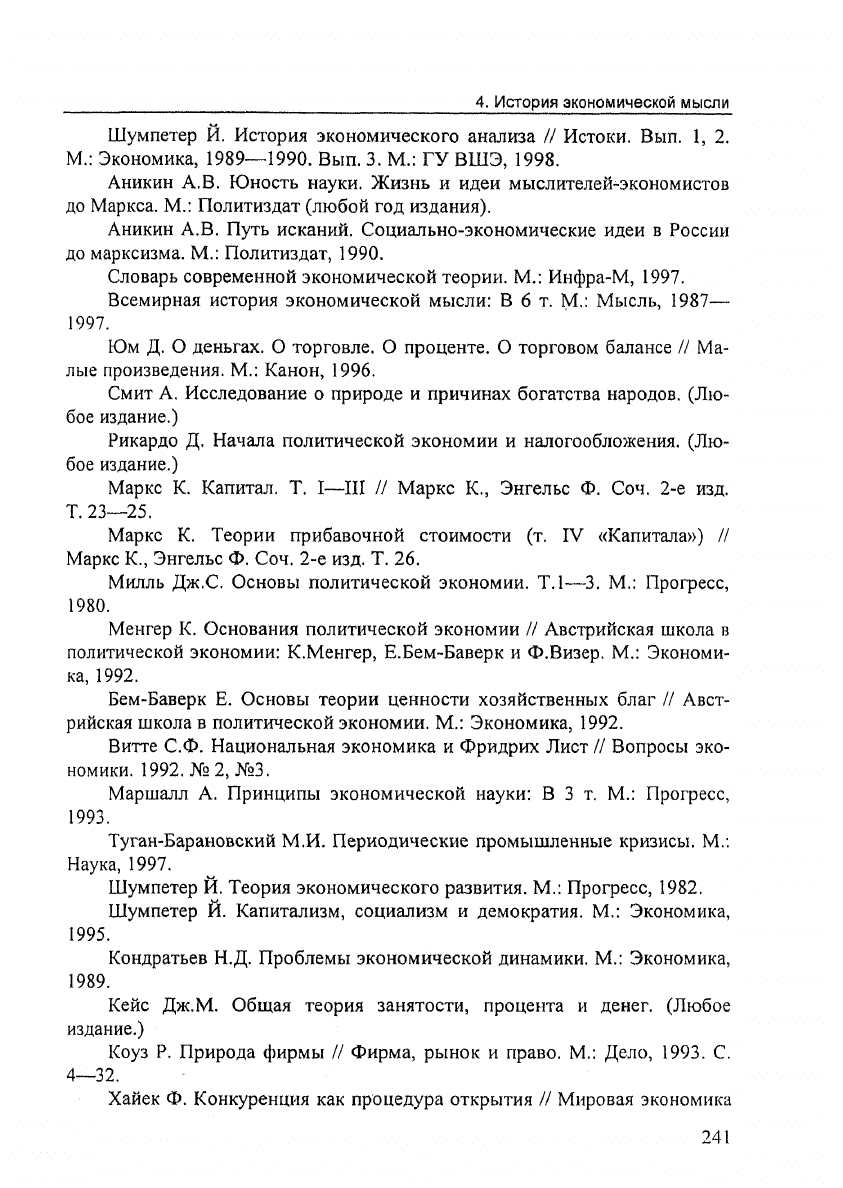 4. История экономической мысли

Шумпетер Й. История экономического анализа // Истоки. Вып. 1, 2. М.: Экономика, 1989—1990. Вып. 3. М.: ГУ ВШЭ, 1998.

Аникин А.В. Юность науки. Жизнь и идеи мыслителей-экономистов до Маркса. М.: Политиздат (любой год издания).

Аникин А.В. Путь исканий. Социально-экономические идеи в России до марксизма. М.: Политиздат, 1990.

Словарь современной экономической теории. М.: Инфра-М, 1997.

Всемирная история экономической мысли: В 6 т. М.: Мысль, 1987—1997.

Юм Д. О деньгах. О торговле. О проценте. О торговом балансе // Малые произведения. М.: Канон, 1996.

Смит А. Исследование о природе и причинах богатства народов. (Любое издание.)

Рикардо Д. Начала политической экономии и налогообложения. (Любое издание.)

Маркс К. Капитал. Т. I—III // Маркс К., Энгельс Ф. Соч. 2-е изд. Т. 23—25.

Маркс К. Теории прибавочной стоимости (т. IV «Капитала») // Маркс К., Энгельс Ф. Соч. 2-е изд. Т. 26.

Милль Дж.С. Основы политической экономии. Т.1—3. М.: Прогресс, 1980.

Менгер К. Основания политической экономии // Австрийская школа в политической экономии: К.Менгер, Е.Бем-Баверк и Ф.Визер. М.: Экономика, 1992.

Бем-Баверк Е. Основы теории ценности хозяйственных благ // Австрийская школа в политической экономии. М.: Экономика, 1992.

Витте С.Ф. Национальная экономика и Фридрих Лист // Вопросы экономики. 1992. № 2, №3.

Маршалл А. Принципы экономической науки: В 3 т. М.: Прогресс, 1993.

Туган-Барановский М.И. Периодические промышленные кризисы. М.: Наука, 1997.

Шумпетер Й. Теория экономического развития. М.: Прогресс, 1982.

Шумпетер Й. Капитализм, социализм и демократия. М.: Экономика, 1995.

Кондратьев Н.Д. Проблемы экономической динамики. М.: Экономика, 1989.

Кейс Дж.М. Общая теория занятости, процента и денег. (Любое издание.)

Коуз Р. Природа фирмы // Фирма, рынок и право. М.: Дело, 1993. С. 4—32.

Хайек Ф. Конкуренция как процедура открытия // Мировая экономика

241